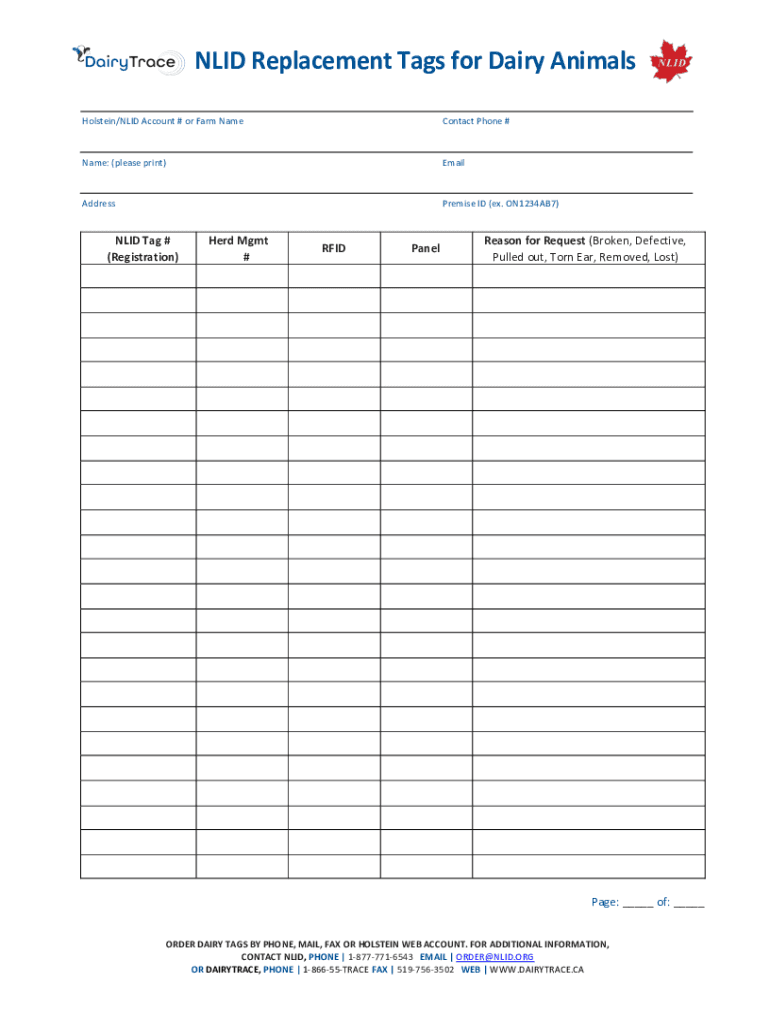 DairyTrace NLID Replacement Tags for Dairy Animals NLID

Holstein/NLID Account # or Farm Name

Contact Phone #

Name: (please print)

Email

Address

Premise ID (ex. ON1234AB7)

| NLID Tag # (Registration) | Herd Mgmt # | RFID | Panel | Reason for Request (Broken, Defective, Pulled out, Torn Ear, Removed, Lost) |
|---|---|---|---|---|
| | | | | |
| | | | | |
| | | | | |
| | | | | |
| | | | | |
| | | | | |
| | | | | |
| | | | | |
| | | | | |
| | | | | |
| | | | | |
| | | | | |
| | | | | |
| | | | | |
| | | | | |
| | | | | |
| | | | | |
| | | | | |
| | | | | |
| | | | | |
| | | | | |
| | | | | |
| | | | | |
| | | | | |
| | | | | |

Page: _____ of: _____

ORDER DAIRY TAGS BY PHONE, MAIL, FAX OR HOLSTEIN WEB ACCOUNT. FOR ADDITIONAL INFORMATION, CONTACT NLID, PHONE | 1-877-771-6543 EMAIL | ORDER@NLID.ORG OR DAIRYTRACE, PHONE | 1-866-55-TRACE FAX | 519-756-3502 WEB | WWW.DAIRYTRACE.CA